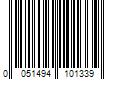 0 051494 101339